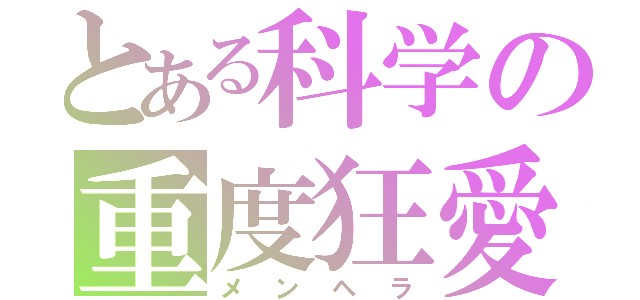 とある科学の
重度狂愛
メンヘラ